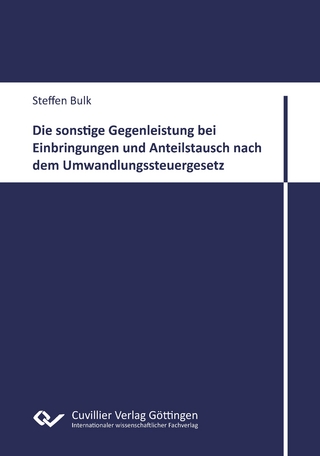 Steffen Bulk

Die sonstige Gegenleistung bei Einbringungen und Anteilstausch nach dem Umwandlungssteuergesetz

Cuvillier Verlag Göttingen
Internationaler wissenschaftlicher Fachverlag